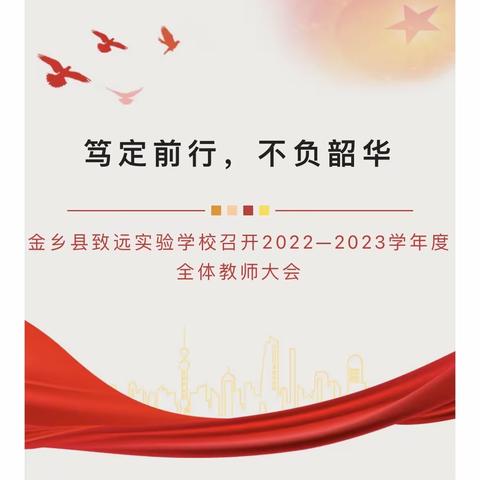 笃定前行，不负韶华

金乡县致远实验学校召开2022—2023学年度全体教师大会